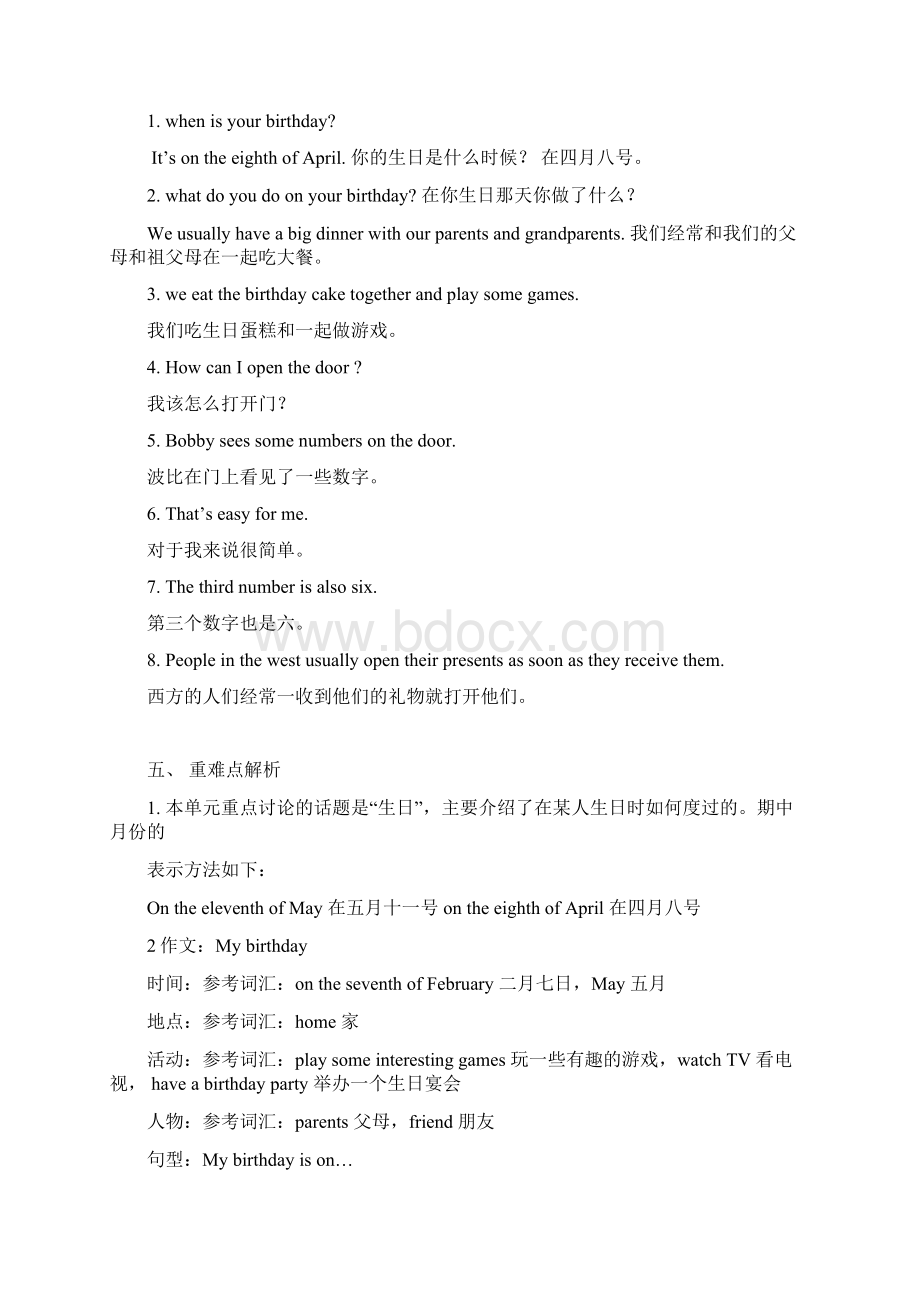 1. when is your birthday?

It’s on the eighth of April. 你的生日是什么时候？ 在四月八号。

2. what do you do on your birthday? 在你生日那天你做了什么？

We usually have a big dinner with our parents and grandparents. 我们经常和我们的父母和祖父母在一起吃大餐。

3. we eat the birthday cake together and play some games.

我们吃生日蛋糕和一起做游戏。

4. How can I open the door ?

我该怎么打开门？

5. Bobby sees some numbers on the door.

波比在门上看见了一些数字。

6. That’s easy for me.

对于我来说很简单。

7. The third number is also six.

第三个数字也是六。

www.bdocx.com

8. People in the west usually open their presents as soon as they receive them.

西方的人们经常一收到他们的礼物就打开他们。

五、 重难点解析

1. 本单元重点讨论的话题是“生日”，主要介绍了在某人生日时如何度过的。期中月份的

表示方法如下：

On the eleventh of May 在五月十一号 on the eighth of April 在四月八号

2 作文：My birthday

时间：参考词汇：on the seventh of February 二月七日，May 五月

地点：参考词汇：home 家

活动：参考词汇：play some interesting games 玩一些有趣的游戏，watch TV 看电视， have a birthday party 举办一个生日宴会

人物：参考词汇：parents 父母，friend 朋友

句型：My birthday is on…